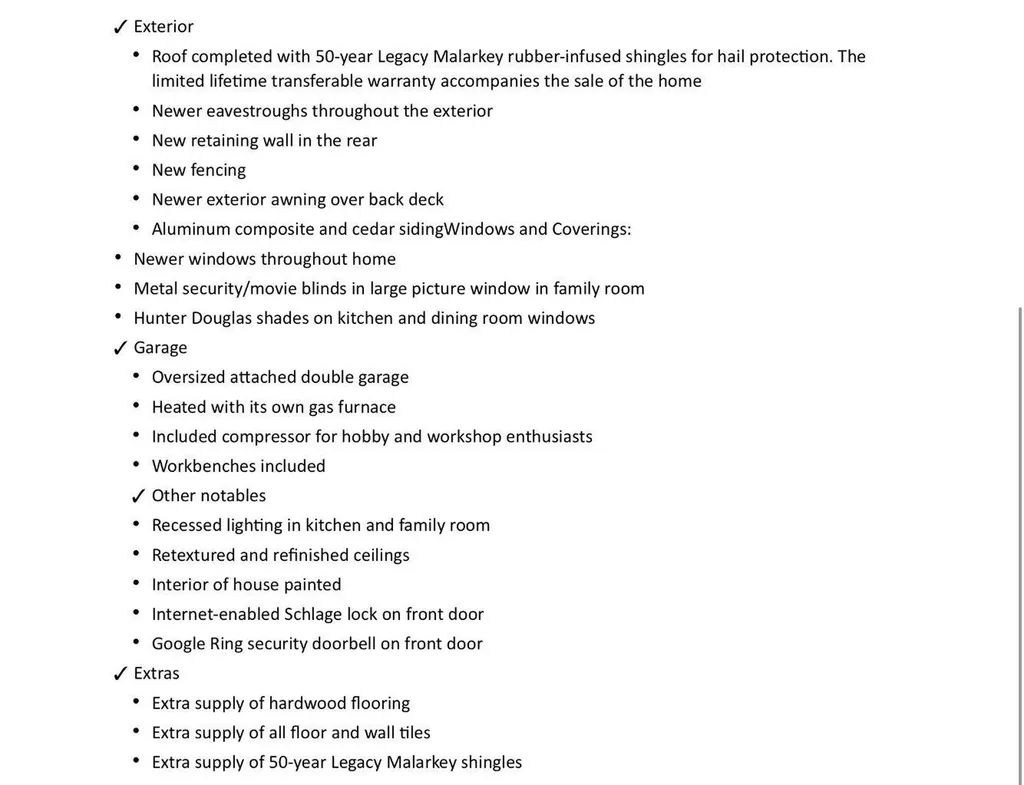 ✓ Exterior

• Roof completed with 50-year Legacy Malarkey rubber-infused shingles for hail protection. The limited lifetime transferable warranty accompanies the sale of the home
• Newer eavestroughs throughout the exterior
• New retaining wall in the rear
• New fencing
• Newer exterior awning over back deck
• Aluminum composite and cedar sidingWindows and Coverings:
• Newer windows throughout home
• Metal security/movie blinds in large picture window in family room
• Hunter Douglas shades on kitchen and dining room windows

✓ Garage

• Oversized attached double garage
• Heated with its own gas furnace
• Included compressor for hobby and workshop enthusiasts
• Workbenches included

✓ Other notables

• Recessed lighting in kitchen and family room
• Retextured and refinished ceilings
• Interior of house painted
• Internet-enabled Schlage lock on front door
• Google Ring security doorbell on front door

✓ Extras

• Extra supply of hardwood flooring
• Extra supply of all floor and wall tiles
• Extra supply of 50-year Legacy Malarkey shingles